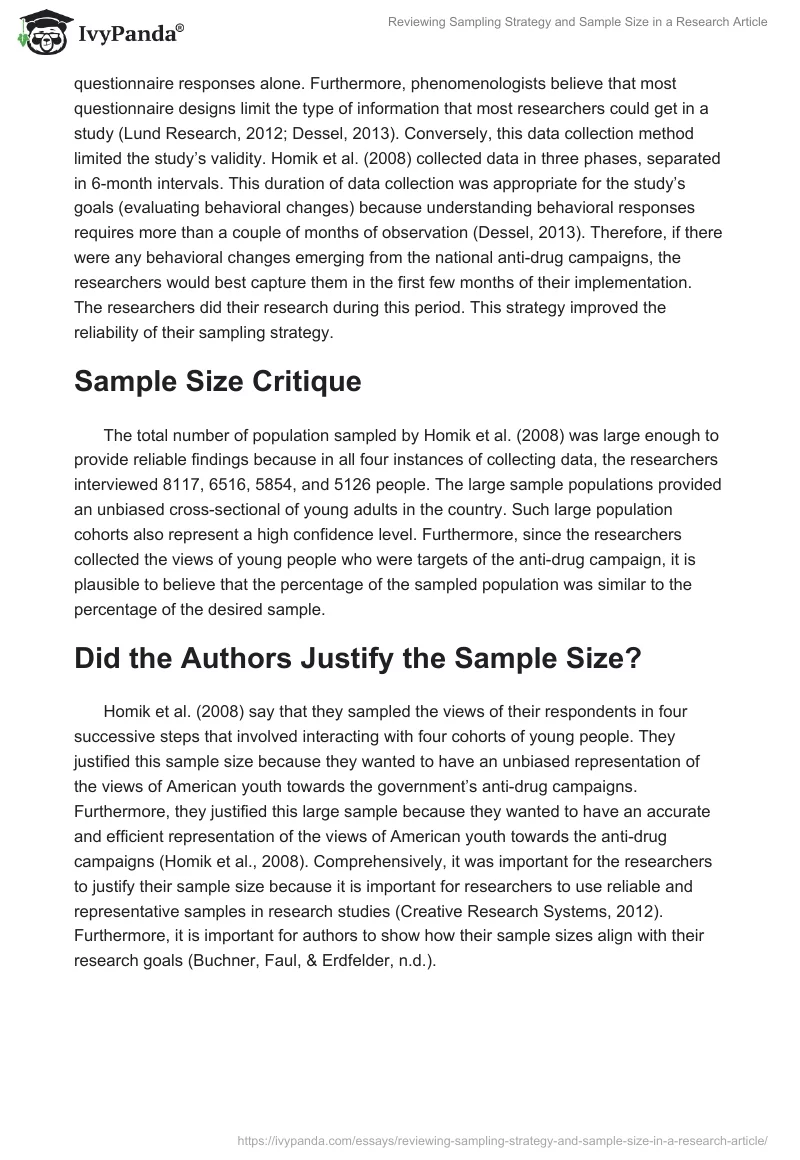 IvyPanda®

Reviewing Sampling Strategy and Sample Size in a Research Article

questionnaire responses alone. Furthermore, phenomenologists believe that most questionnaire designs limit the type of information that most researchers could get in a study (Lund Research, 2012; Dessel, 2013). Conversely, this data collection method limited the study's validity. Homik et al. (2008) collected data in three phases, separated in 6-month intervals. This duration of data collection was appropriate for the study's goals (evaluating behavioral changes) because understanding behavioral responses requires more than a couple of months of observation (Dessel, 2013). Therefore, if there were any behavioral changes emerging from the national anti-drug campaigns, the researchers would best capture them in the first few months of their implementation. The researchers did their research during this period. This strategy improved the reliability of their sampling strategy.

Sample Size Critique

The total number of population sampled by Homik et al. (2008) was large enough to provide reliable findings because in all four instances of collecting data, the researchers interviewed 8117, 6516, 5854, and 5126 people. The large sample populations provided an unbiased cross-sectional of young adults in the country. Such large population cohorts also represent a high confidence level. Furthermore, since the researchers collected the views of young people who were targets of the anti-drug campaign, it is plausible to believe that the percentage of the sampled population was similar to the percentage of the desired sample.

Did the Authors Justify the Sample Size?

Homik et al. (2008) say that they sampled the views of their respondents in four successive steps that involved interacting with four cohorts of young people. They justified this sample size because they wanted to have an unbiased representation of the views of American youth towards the government's anti-drug campaigns. Furthermore, they justified this large sample because they wanted to have an accurate and efficient representation of the views of American youth towards the anti-drug campaigns (Homik et al., 2008). Comprehensively, it was important for the researchers to justify their sample size because it is important for researchers to use reliable and representative samples in research studies (Creative Research Systems, 2012). Furthermore, it is important for authors to show how their sample sizes align with their research goals (Buchner, Faul, & Erdfelder, n.d.).

https://ivypanda.com/essays/reviewing-sampling-strategy-and-sample-size-in-a-research-article/